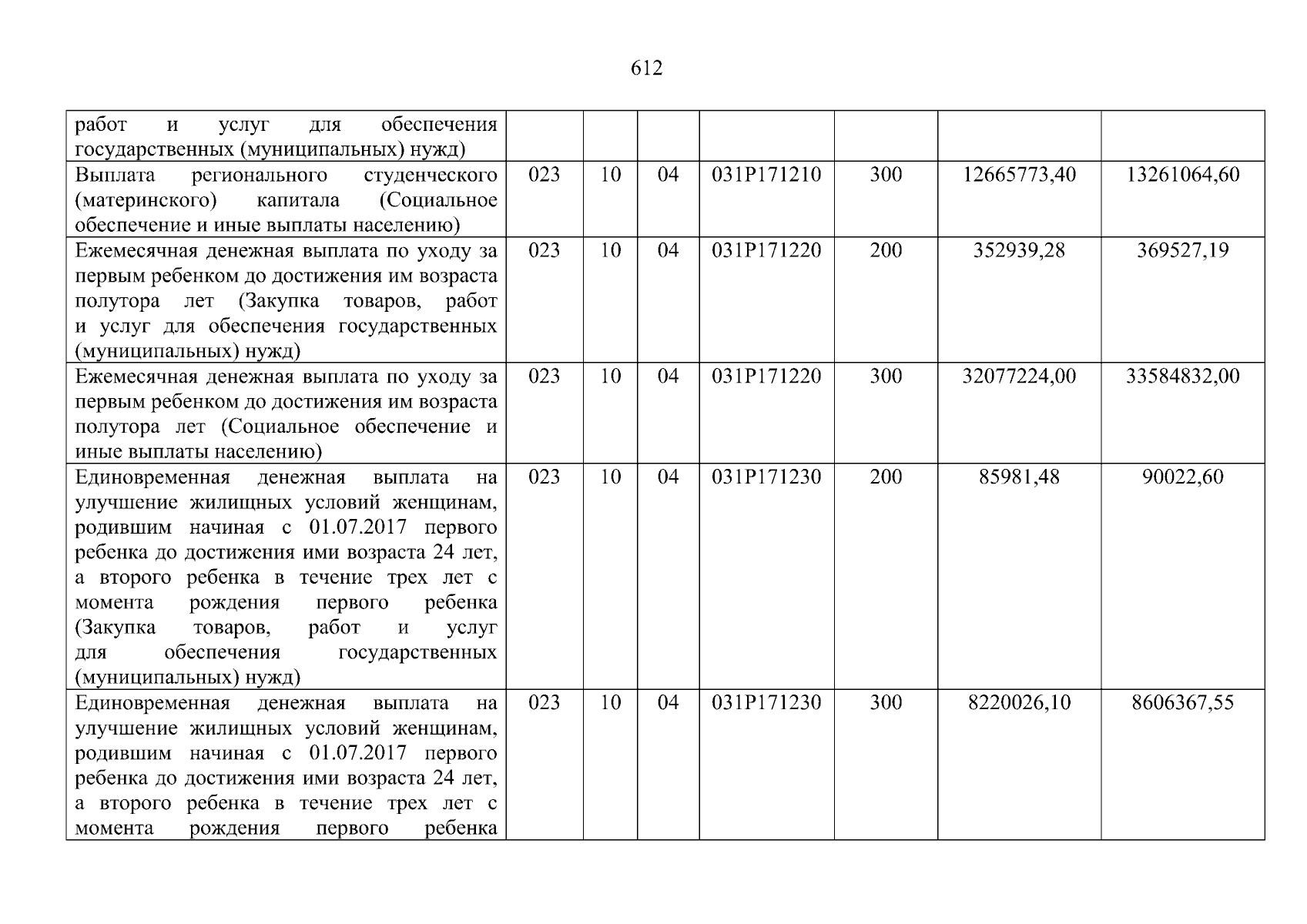 612

| | | | | | | | |
|---|---|---|---|---|---|---|---|
| работ и услуг для обеспечения государственных (муниципальных) нужд) | | | | | | | |
| Выплата регионального студенческого (материнского) капитала (Социальное обеспечение и иные выплаты населению) | 023 | 10 | 04 | 031P171210 | 300 | 12665773,40 | 13261064,60 |
| Ежемесячная денежная выплата по уходу за первым ребенком до достижения им возраста полутора лет (Закупка товаров, работ и услуг для обеспечения государственных (муниципальных) нужд) | 023 | 10 | 04 | 031P171220 | 200 | 352939,28 | 369527,19 |
| Ежемесячная денежная выплата по уходу за первым ребенком до достижения им возраста полутора лет (Социальное обеспечение и иные выплаты населению) | 023 | 10 | 04 | 031P171220 | 300 | 32077224,00 | 33584832,00 |
| Единовременная денежная выплата на улучшение жилищных условий женщинам, родившим начиная с 01.07.2017 первого ребенка до достижения ими возраста 24 лет, а второго ребенка в течение трех лет с момента рождения первого ребенка (Закупка товаров, работ и услуг для обеспечения государственных (муниципальных) нужд) | 023 | 10 | 04 | 031P171230 | 200 | 85981,48 | 90022,60 |
| Единовременная денежная выплата на улучшение жилищных условий женщинам, родившим начиная с 01.07.2017 первого ребенка до достижения ими возраста 24 лет, а второго ребенка в течение трех лет с момента рождения первого ребенка | 023 | 10 | 04 | 031P171230 | 300 | 8220026,10 | 8606367,55 |